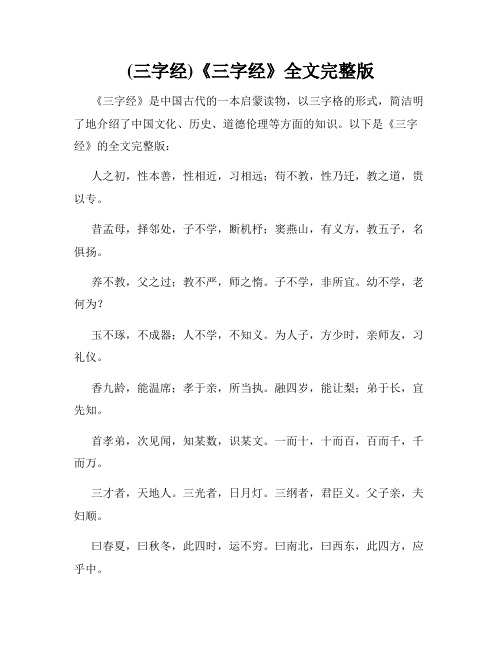 (三字经)《三字经》全文完整版

《三字经》是中国古代的一本启蒙读物，以三字格的形式，简洁明了地介绍了中国文化、历史、道德伦理等方面的知识。以下是《三字经》的全文完整版：

人之初，性本善，性相近，习相远；苟不教，性乃迁，教之道，贵以专。

昔孟母，择邻处，子不学，断机杼；窦燕山，有义方，教五子，名俱扬。

养不教，父之过；教不严，师之惰。子不学，非所宜。幼不学，老何为？

玉不琢，不成器；人不学，不知义。为人子，方少时，亲师友，习礼仪。

香九龄，能温席；孝于亲，所当执。融四岁，能让梨；弟于长，宜先知。

首孝弟，次见闻，知某数，识某文。一而十，十而百，百而千，千而万。

三才者，天地人。三光者，日月灯。三纲者，君臣义。父子亲，夫妇顺。

曰春夏，曰秋冬，此四时，运不穷。曰南北，曰西东，此四方，应乎中。